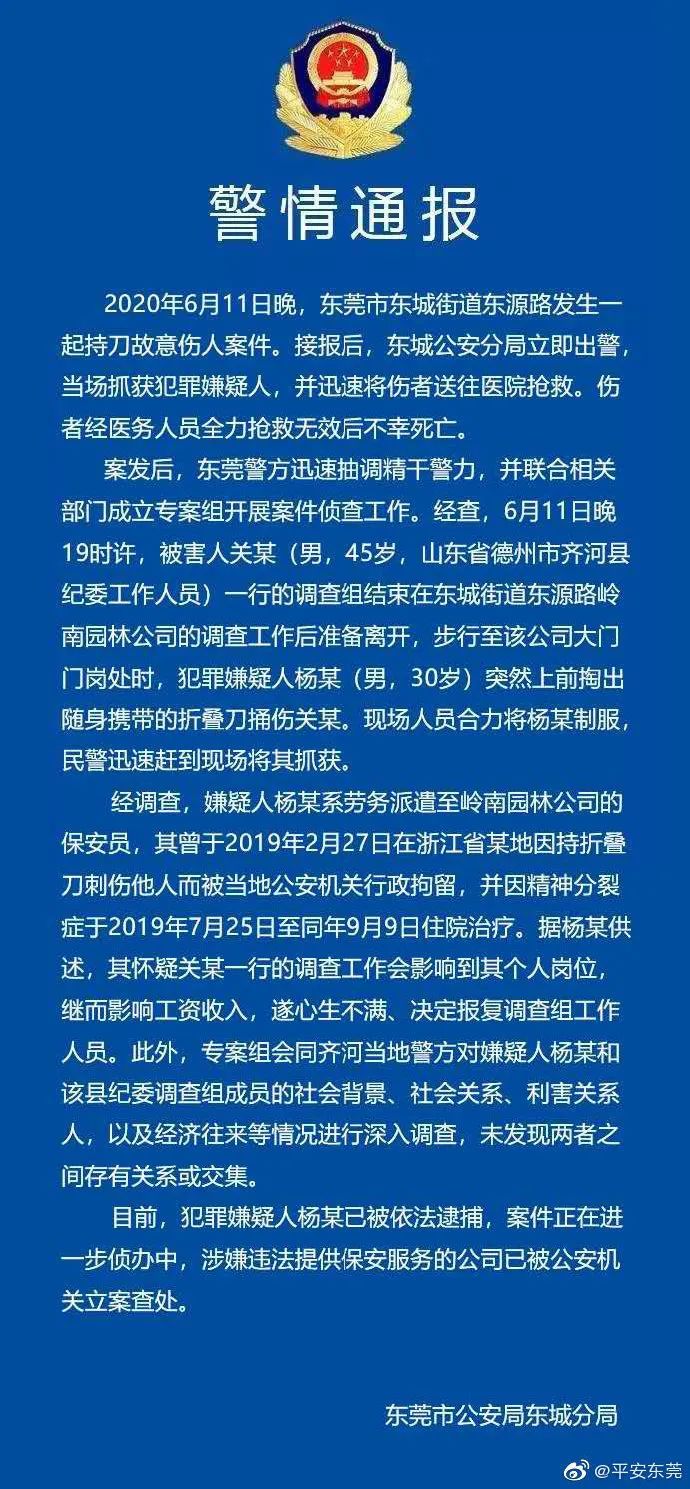 警情通报

2020年6月11日晚，东莞市东城街道东源路发生一起持刀故意伤人案件。接报后，东城公安分局立即出警，当场抓获犯罪嫌疑人，并迅速将伤者送往医院抢救。伤者经医务人员全力抢救无效后不幸死亡。

案发后，东莞警方迅速抽调精干警力，并联合相关部门成立专案组开展案件侦查工作。经查，6月11日晚19时许，被害人关某（男，45岁，山东省德州市齐河县纪委工作人员）一行的调查组结束在东城街道东源路岭南园林公司的调查工作后准备离开，步行至该公司大门门岗处时，犯罪嫌疑人杨某（男，30岁）突然上前掏出随身携带的折叠刀捅伤关某。现场人员合力将杨某制服，民警迅速赶到现场将其抓获。

经调查，嫌疑人杨某系劳务派遣至岭南园林公司的保安员，其曾于2019年2月27日在浙江省某地因持折叠刀刺伤他人而被当地公安机关行政拘留，并因精神分裂症于2019年7月25日至同年9月9日住院治疗。据杨某供述，其怀疑关某一行的调查工作会影响到其个人岗位，继而影响工资收入，遂心生不满、决定报复调查组工作人员。此外，专案组会同齐河当地警方对嫌疑人杨某和该县纪委调查组成员的社会背景、社会关系、利害关系人，以及经济往来等情况进行深入调查，未发现两者之间存有关系或交集。

目前，犯罪嫌疑人杨某已被依法逮捕，案件正在进一步侦办中，涉嫌违法提供保安服务的公司已被公安机关立案查处。

东莞市公安局东城分局

@平安东莞